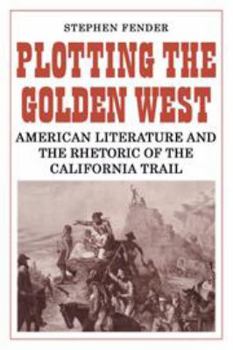 STEPHEN FENDER

PLOTTING THE GOLDEN WEST

AMERICAN LITERATURE AND THE RHETORIC OF THE CALIFORNIA TRAIL